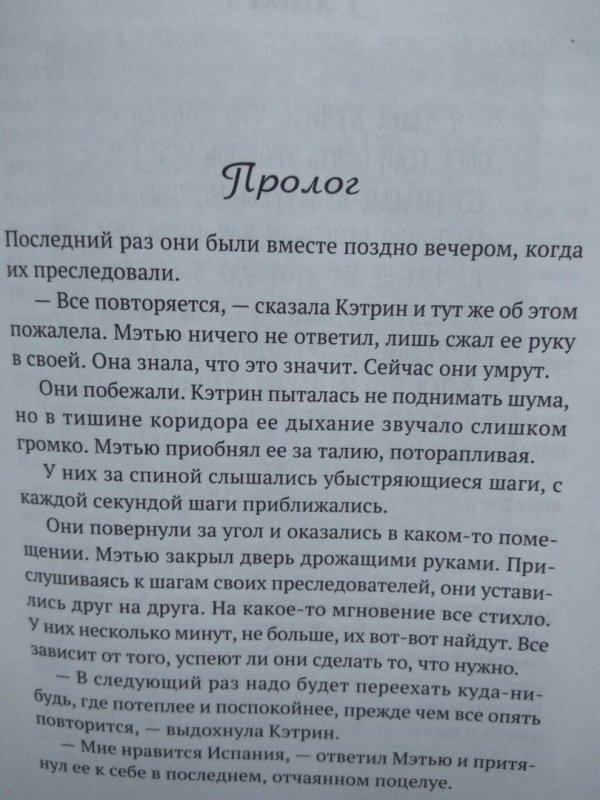 Пролог

Последний раз они были вместе поздно вечером, когда их преследовали.

— Все повторяется, — сказала Кэтрин и тут же об этом пожалела. Мэтью ничего не ответил, лишь сжал ее руку в своей. Она знала, что это значит. Сейчас они умрут.

Они побежали. Кэтрин пыталась не поднимать шума, но в тишине коридора ее дыхание звучало слишком громко. Мэтью приобнял ее за талию, поторапливая.

У них за спиной слышались убыстряющиеся шаги, с каждой секундой шаги приближались.

Они повернули за угол и оказались в каком-то помещении. Мэтью закрыл дверь дрожащими руками. Прислушиваясь к шагам своих преследователей, они уставились друг на друга. На какое-то мгновение все стихло. У них несколько минут, не больше, их вот-вот найдут. Все зависит от того, успеют ли они сделать то, что нужно.

— В следующий раз надо будет переехать куда-нибудь, где потеплее и поспокойнее, прежде чем все опять повторится, — выдохнула Кэтрин.

— Мне нравится Испания, — ответил Мэтью и притянул ее к себе в последнем, отчаянном поцелуе.